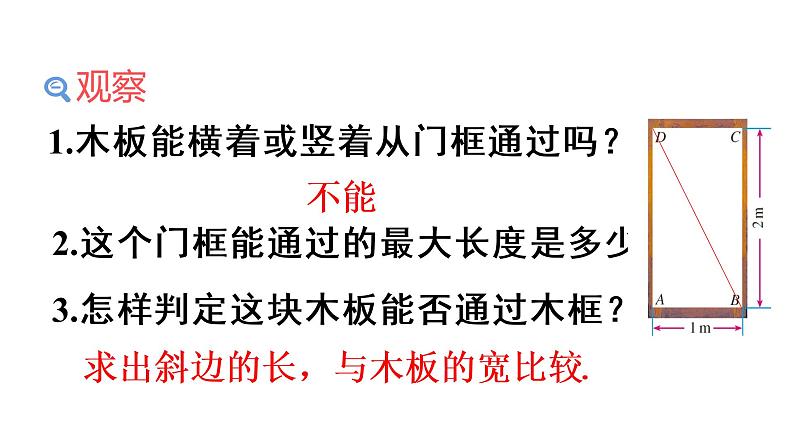 观察

1.木板能横着或竖着从门框通过吗？

不能

2.这个门框能通过的最大长度是多少

3.怎样判定这块木板能否通过木框？

求出斜边的长，与木板的宽比较.

D C A B

2 m

1 m